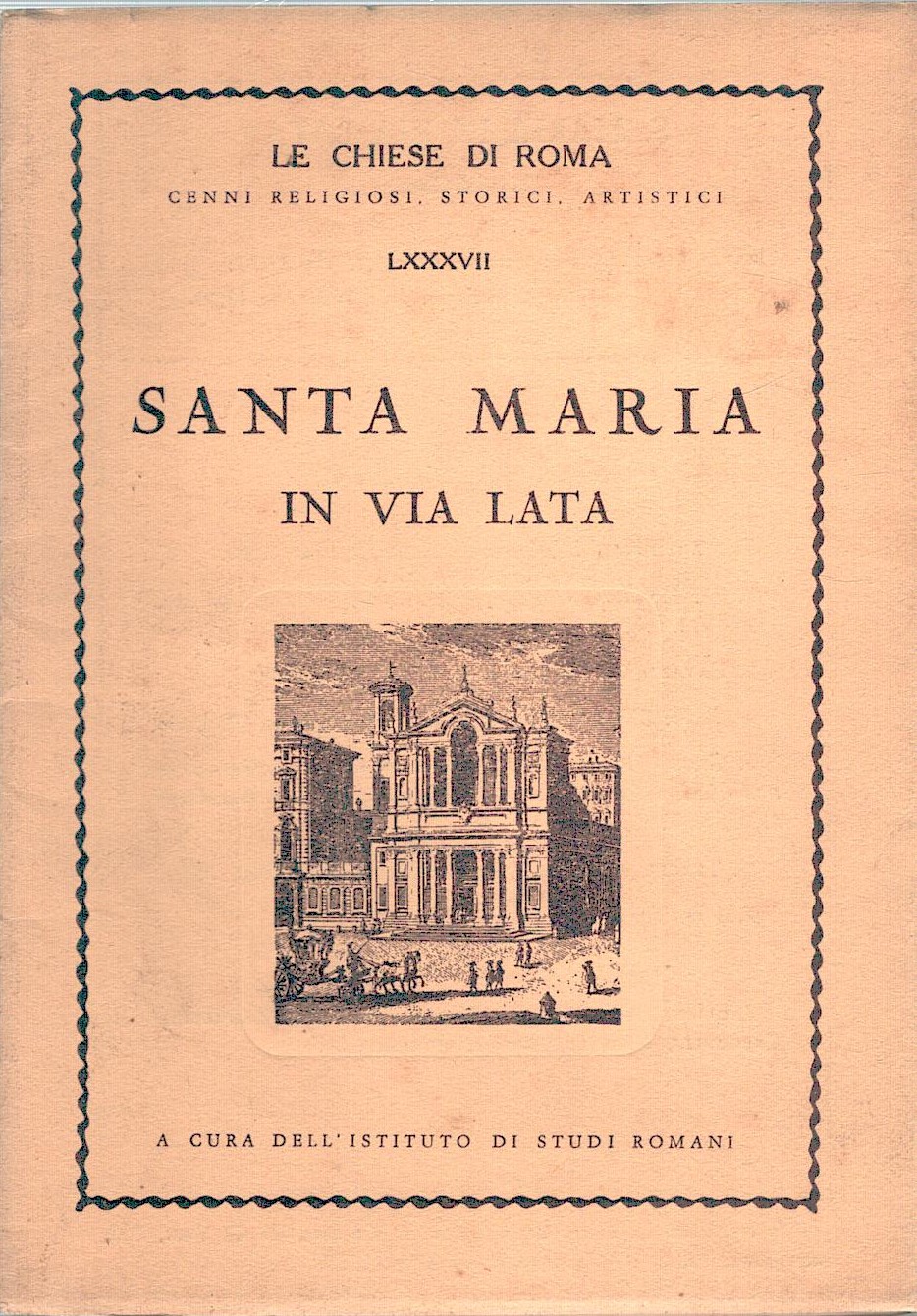 LE CHIESE DI ROMA
CENNI RELIGIOSI, STORICI, ARTISTICI

LXXXVII

SANTA MARIA
IN VIA LATA

A CURA DELL'ISTITUTO DI STUDI ROMANI